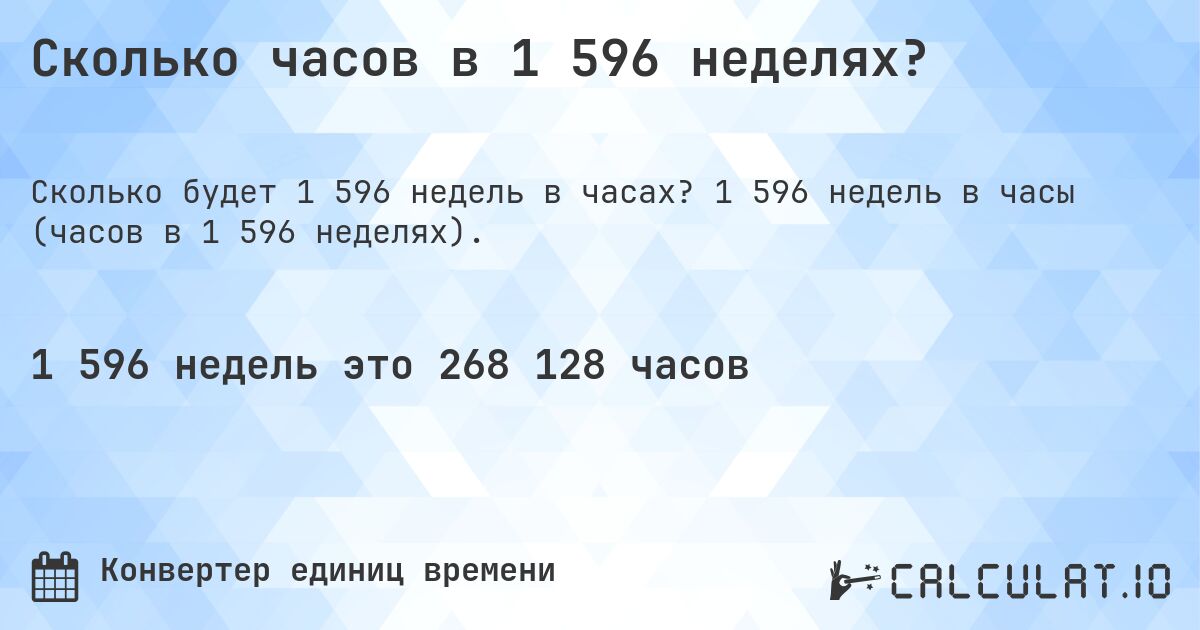 Сколько часов в 1 596 неделях?

Сколько будет 1 596 недель в часах? 1 596 недель в часы (часов в 1 596 неделях).

1 596 недель это 268 128 часов

Конвертер единиц времени

CALCULAT.IO